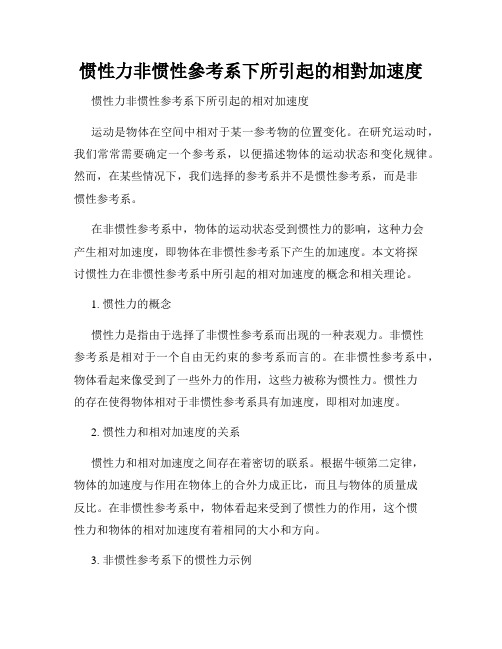 惯性力非惯性参考系下所引起的相對加速度

惯性力非惯性参考系下所引起的相对加速度

运动是物体在空间中相对于某一参考物的位置变化。在研究运动时，我们常常需要确定一个参考系，以便描述物体的运动状态和变化规律。然而，在某些情况下，我们选择的参考系并不是惯性参考系，而是非惯性参考系。

在非惯性参考系中，物体的运动状态受到惯性力的影响，这种力会产生相对加速度，即物体在非惯性参考系下产生的加速度。本文将探讨惯性力在非惯性参考系中所引起的相对加速度的概念和相关理论。

1. 惯性力的概念

惯性力是指由于选择了非惯性参考系而出现的一种表观力。非惯性参考系是相对于一个自由无约束的参考系而言的。在非惯性参考系中，物体看起来像受到了一些外力的作用，这些力被称为惯性力。惯性力的存在使得物体相对于非惯性参考系具有加速度，即相对加速度。

2. 惯性力和相对加速度的关系

惯性力和相对加速度之间存在着密切的联系。根据牛顿第二定律，物体的加速度与作用在物体上的合外力成正比，而且与物体的质量成反比。在非惯性参考系中，物体看起来受到了惯性力的作用，这个惯性力和物体的相对加速度有着相同的大小和方向。

3. 非惯性参考系下的惯性力示例